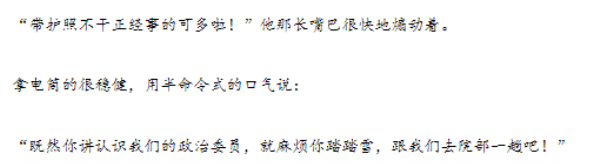 “带护照不干正经事的可多啦！”他那长嘴巴很快地煽动着。

拿电筒的很稳健，用半命令式的口气说：

“既然你讲认识我们的政治委员，就麻烦你踏踏雪，跟我们去院部一趟吧！”